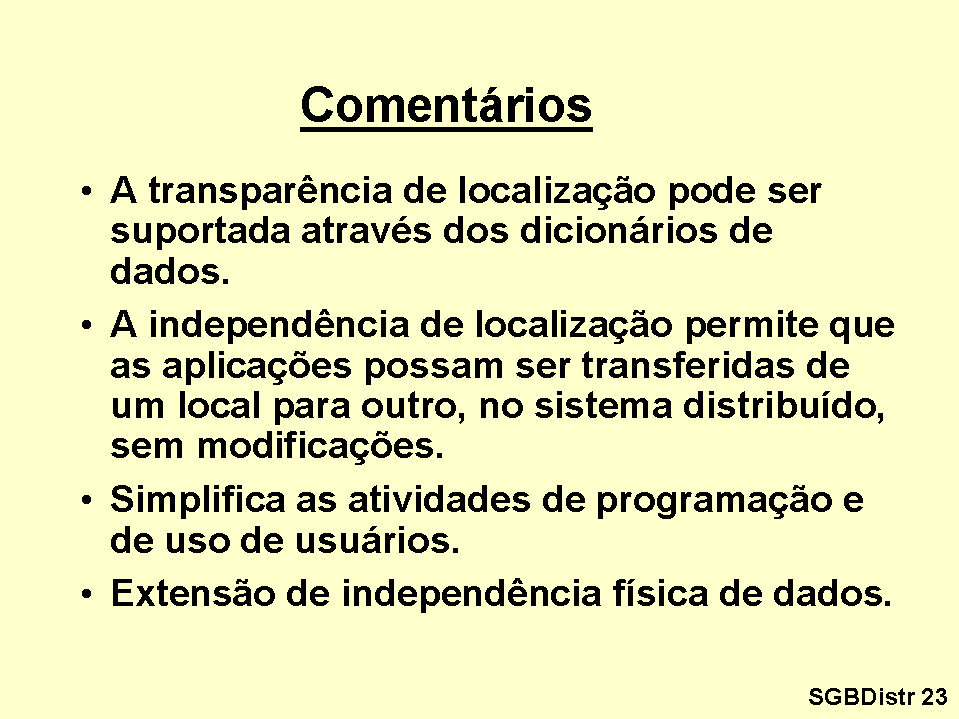 Comentários

• A transparência de localização pode ser suportada através dos dicionários de dados.
• A independência de localização permite que as aplicações possam ser transferidas de um local para outro, no sistema distribuído, sem modificações.
• Simplifica as atividades de programação e de uso de usuários.
• Extensão de independência física de dados.

SGBDistr 23